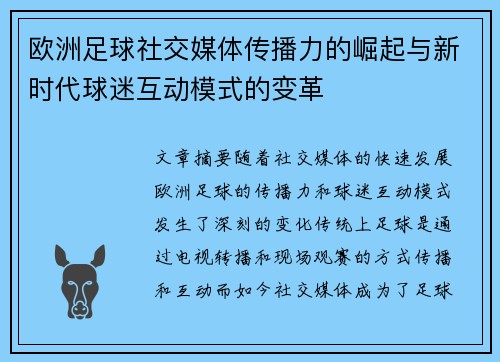 欧洲足球社交媒体传播力的崛起与新时代球迷互动模式的变革

文章摘要随着社交媒体的快速发展欧洲足球的传播力和球迷互动模式发生了深刻的变化传统上足球是通过电视转播和现场观赛的方式传播和互动而如今社交媒体成为了足球